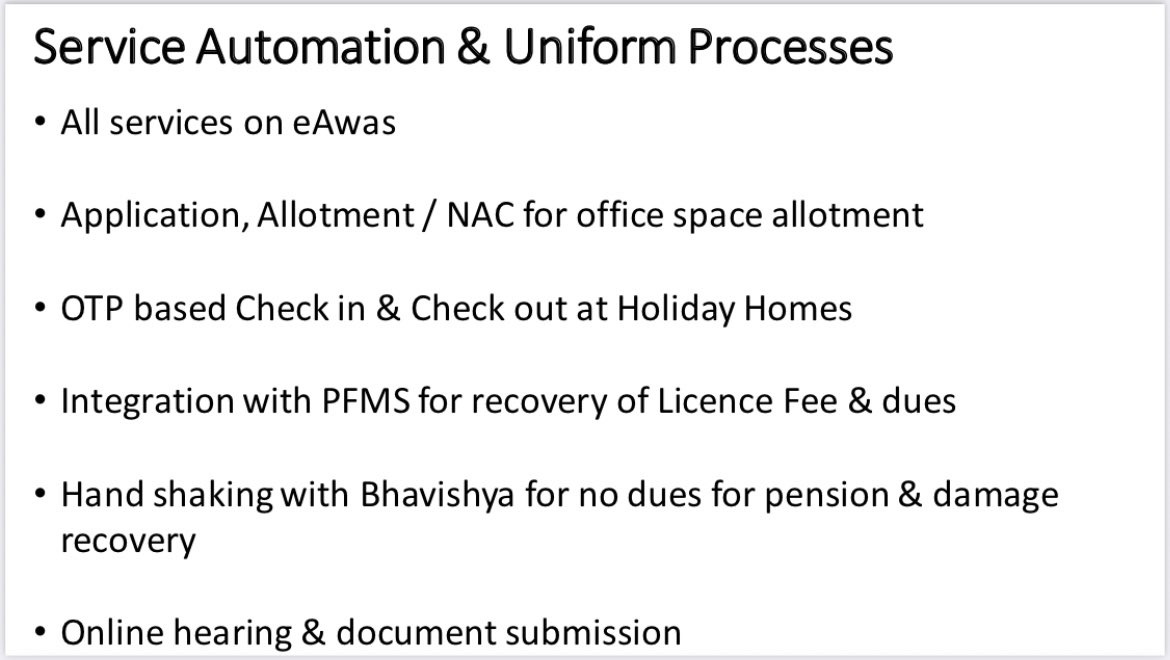 Service Automation & Uniform Processes

• All services on eAwas

• Application, Allotment / NAC for office space allotment

• OTP based Check in & Check out at Holiday Homes

• Integration with PFMS for recovery of Licence Fee & dues

• Hand shaking with Bhavishya for no dues for pension & damage recovery

• Online hearing & document submission